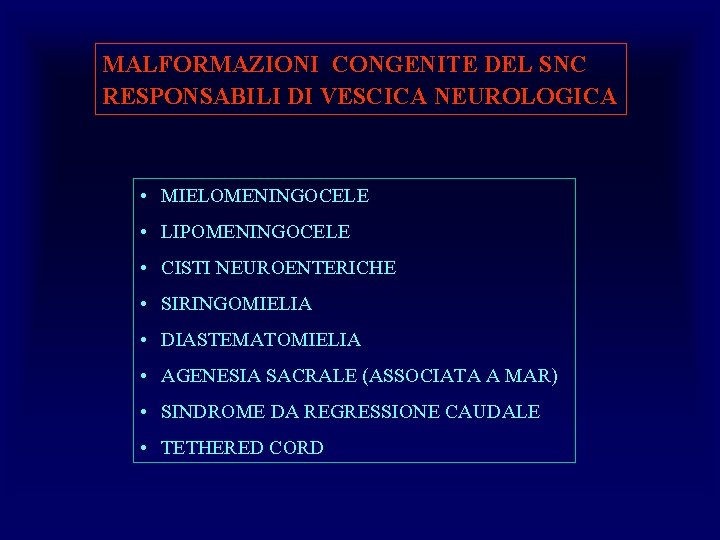 MALFORMAZIONI CONGENITE DEL SNC
RESPONSABILI DI VESCICA NEUROLOGICA

• MIELOMENINGOCELE
• LIPOMENINGOCELE
• CISTI NEUROENTERICHE
• SIRINGOMIELIA
• DIASTEMATOMIELIA
• AGENESIA SACRALE (ASSOCIATA A MAR)
• SINDROME DA REGRESSIONE CAUDALE
• TETHERED CORD